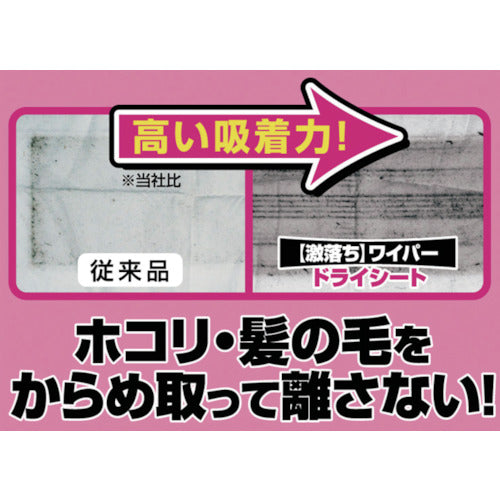 高い吸着力!

※当社比

従来品

【激落ち】ワイパー
ドライシート

ホコリ・髪の毛を
からめ取って離さない!